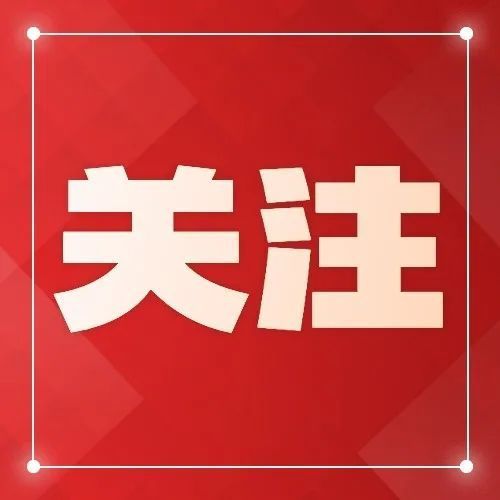 关注